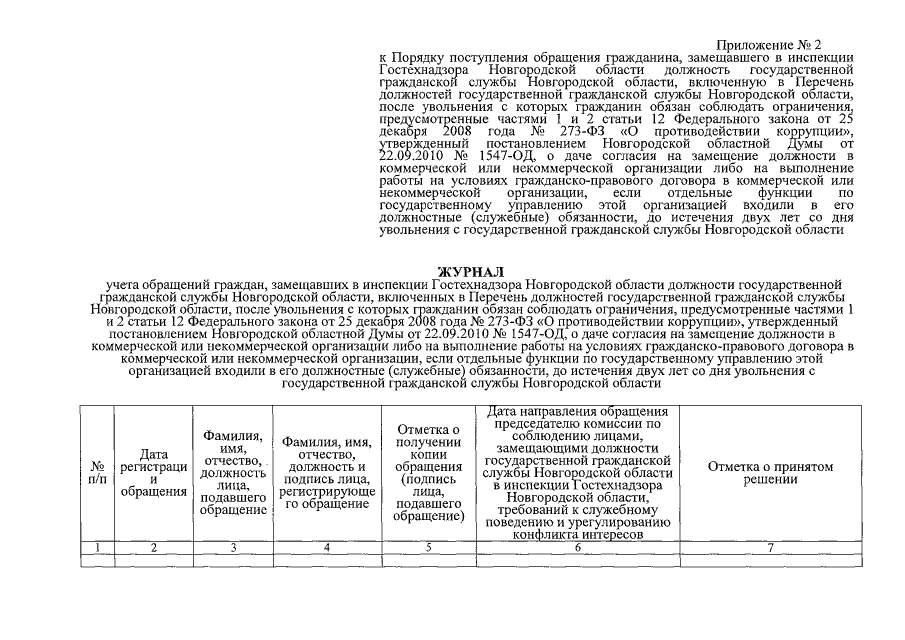 Приложение № 2
к Порядку поступления обращения гражданина, замещавшего в инспекции Гостехнадзора Новгородской области должность государственной гражданской службы Новгородской области, включенную в Перечень должностей государственной гражданской службы Новгородской области, после увольнения с которых гражданин обязан соблюдать ограничения, предусмотренные частями 1 и 2 статьи 12 Федерального закона от 25 декабря 2008 года № 273-ФЗ «О противодействии коррупции», утвержденный постановлением Новгородской областной Думы от 22.09.2010 № 1547-ОД, о даче согласия на замещение должности в коммерческой или некоммерческой организации либо на выполнение работы на условиях гражданско-правового договора в коммерческой или некоммерческой организации, если отдельные функции по государственному управлению этой организацией входили в его должностные (служебные) обязанности, до истечения двух лет со дня увольнения с государственной гражданской службы Новгородской области

ЖУРНАЛ
учета обращений граждан, замещавших в инспекции Гостехнадзора Новгородской области должности государственной гражданской службы Новгородской области, включенных в Перечень должностей государственной гражданской службы Новгородской области, после увольнения с которых гражданин обязан соблюдать ограничения, предусмотренные частями 1 и 2 статьи 12 Федерального закона от 25 декабря 2008 года № 273-ФЗ «О противодействии коррупции», утвержденный постановлением Новгородской областной Думы от 22.09.2010 № 1547-ОД, о даче согласия на замещение должности в коммерческой или некоммерческой организации либо на выполнение работы на условиях гражданско-правового договора в коммерческой или некоммерческой организации, если отдельные функции по государственному управлению этой организацией входили в его должностные (служебные) обязанности, до истечения двух лет со дня увольнения с государственной гражданской службы Новгородской области

| № п/п | Дата регистрации обращения | Фамилия, имя, отчество, должность лица, подавшего обращение | Фамилия, имя, отчество, должность и подпись лица, регистрирующего обращение | Отметка о получении копии обращения (подпись лица, подавшего обращение) | Дата направления обращения председателю комиссии по соблюдению лицами, замещающими должности государственной гражданской службы Новгородской области в инспекции Гостехнадзора Новгородской области, требований к служебному поведению и урегулированию конфликта интересов | Отметка о принятом решении |
|---|---|---|---|---|---|---|
| 1 | 2 | 3 | 4 | 5 | 6 | 7 |
| | | | | | | |